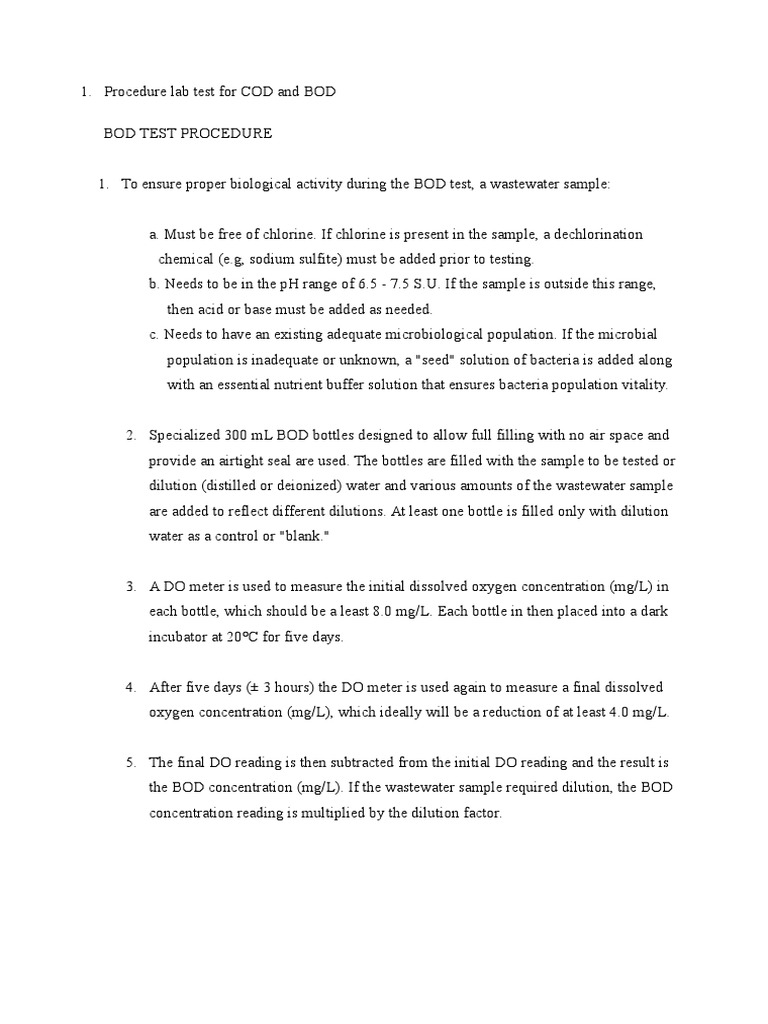 1. Procedure lab test for COD and BOD

BOD TEST PROCEDURE

1. To ensure proper biological activity during the BOD test, a wastewater sample:

a. Must be free of chlorine. If chlorine is present in the sample, a dechlorination chemical (e.g, sodium sulfite) must be added prior to testing.
b. Needs to be in the pH range of 6.5 - 7.5 S.U. If the sample is outside this range, then acid or base must be added as needed.
c. Needs to have an existing adequate microbiological population. If the microbial population is inadequate or unknown, a "seed" solution of bacteria is added along with an essential nutrient buffer solution that ensures bacteria population vitality.

2. Specialized 300 mL BOD bottles designed to allow full filling with no air space and provide an airtight seal are used. The bottles are filled with the sample to be tested or dilution (distilled or deionized) water and various amounts of the wastewater sample are added to reflect different dilutions. At least one bottle is filled only with dilution water as a control or "blank."

3. A DO meter is used to measure the initial dissolved oxygen concentration (mg/L) in each bottle, which should be a least 8.0 mg/L. Each bottle in then placed into a dark incubator at 20°C for five days.

4. After five days (± 3 hours) the DO meter is used again to measure a final dissolved oxygen concentration (mg/L), which ideally will be a reduction of at least 4.0 mg/L.

5. The final DO reading is then subtracted from the initial DO reading and the result is the BOD concentration (mg/L). If the wastewater sample required dilution, the BOD concentration reading is multiplied by the dilution factor.